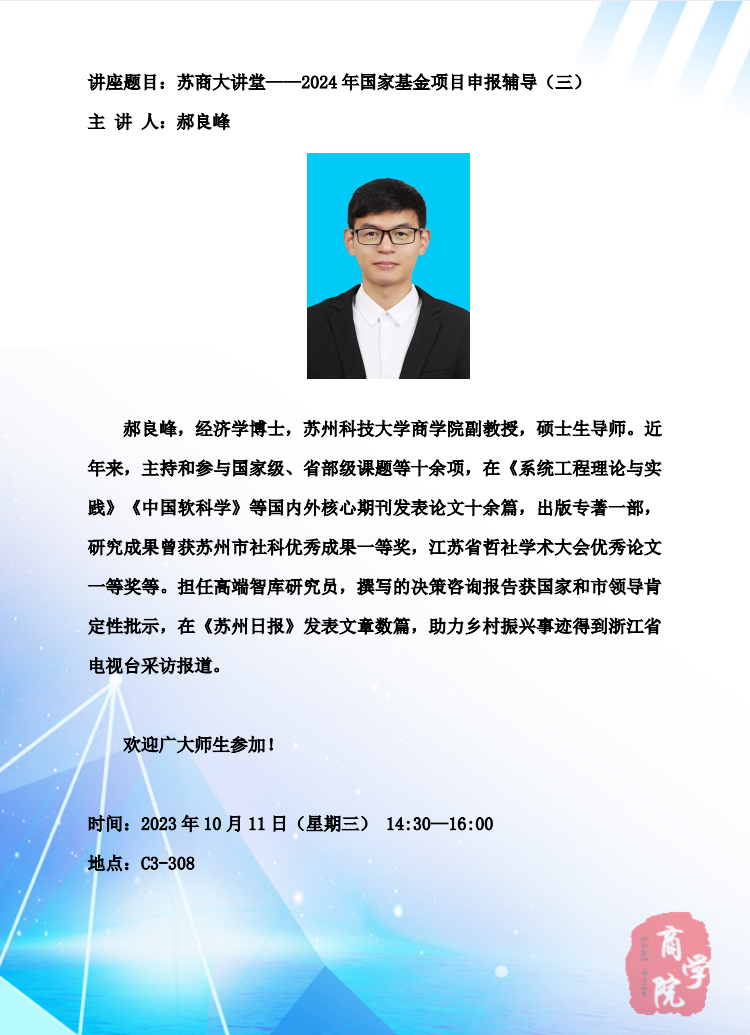 讲座题目：苏商大讲堂——2024年国家基金项目申报辅导（三）

主 讲 人：郝良峰

郝良峰，经济学博士，苏州科技大学商学院副教授，硕士生导师。近年来，主持和参与国家级、省部级课题等十余项，在《系统工程理论与实践》《中国软科学》等国内外核心期刊发表论文十余篇，出版专著一部，研究成果曾获苏州市社科优秀成果一等奖，江苏省哲社学术大会优秀论文一等奖等。担任高端智库研究员，撰写的决策咨询报告获国家和市领导肯定性批示，在《苏州日报》发表文章数篇，助力乡村振兴事迹得到浙江省电视台采访报道。

欢迎广大师生参加！

时间：2023年10月11日（星期三） 14:30—16:00

地点：C3-308

商学院